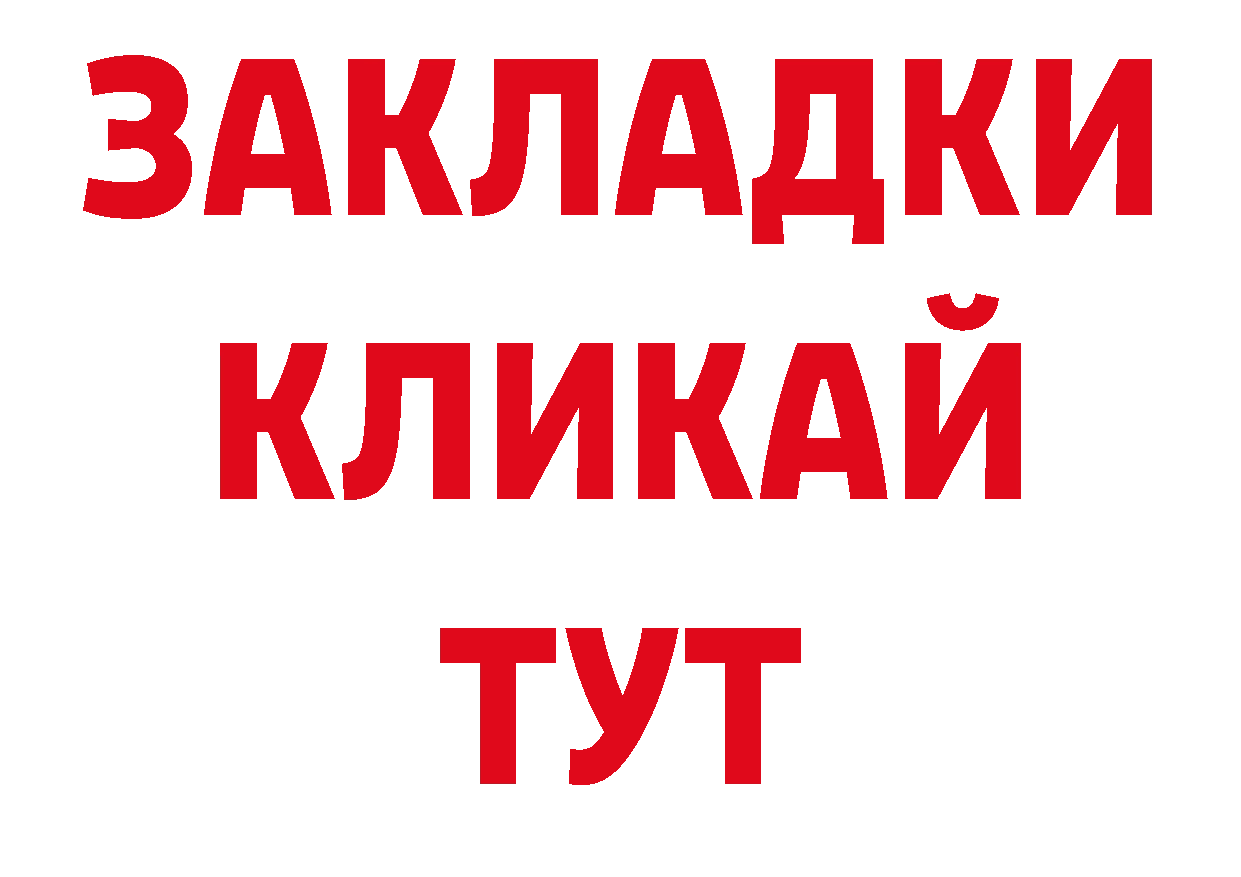 ЗАКЛАДКИ
КЛИКАЙ
ТУТ